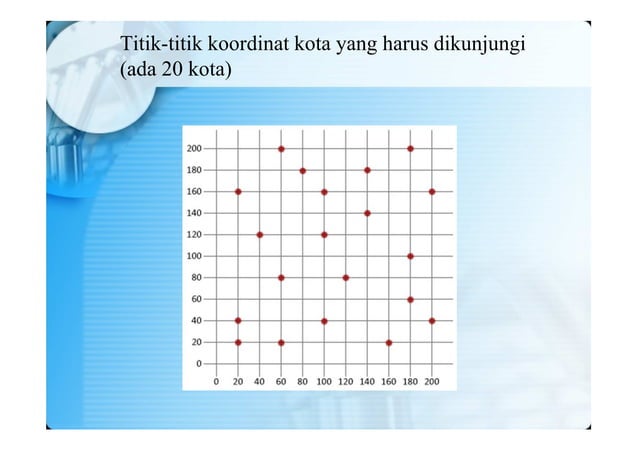 Titik-titik koordinat kota yang harus dikunjungi (ada 20 kota)

200
180
160
140
120
100
80
60
40
20
0

0 20 40 60 80 100 120 140 160 180 200